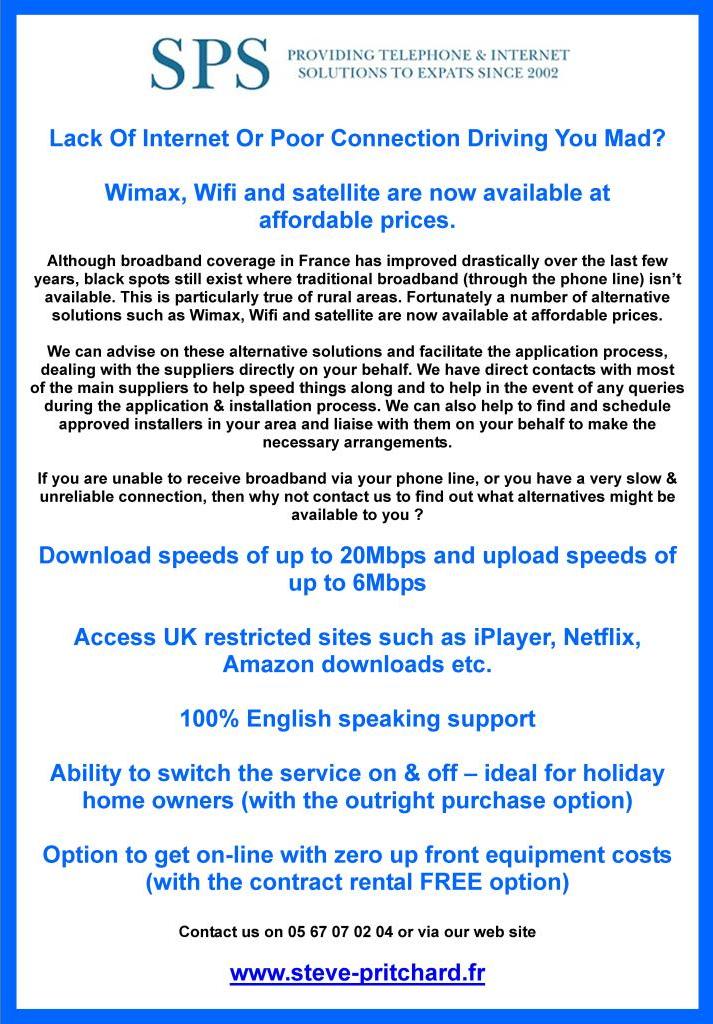 SPS
PROVIDING TELEPHONE & INTERNET
SOLUTIONS TO EXPATS SINCE 2002

Lack Of Internet Or Poor Connection Driving You Mad?

Wimax, Wifi and satellite are now available at affordable prices.

Although broadband coverage in France has improved drastically over the last few years, black spots still exist where traditional broadband (through the phone line) isn't available. This is particularly true of rural areas. Fortunately a number of alternative solutions such as Wimax, Wifi and satellite are now available at affordable prices.

We can advise on these alternative solutions and facilitate the application process, dealing with the suppliers directly on your behalf. We have direct contacts with most of the main suppliers to help speed things along and to help in the event of any queries during the application & installation process. We can also help to find and schedule approved installers in your area and liaise with them on your behalf to make the necessary arrangements.

If you are unable to receive broadband via your phone line, or you have a very slow & unreliable connection, then why not contact us to find out what alternatives might be available to you ?

Download speeds of up to 20Mbps and upload speeds of up to 6Mbps

Access UK restricted sites such as iPlayer, Netflix, Amazon downloads etc.

100% English speaking support

Ability to switch the service on & off – ideal for holiday home owners (with the outright purchase option)

Option to get on-line with zero up front equipment costs (with the contract rental FREE option)

Contact us on 05 67 07 02 04 or via our web site

www.steve-pritchard.fr